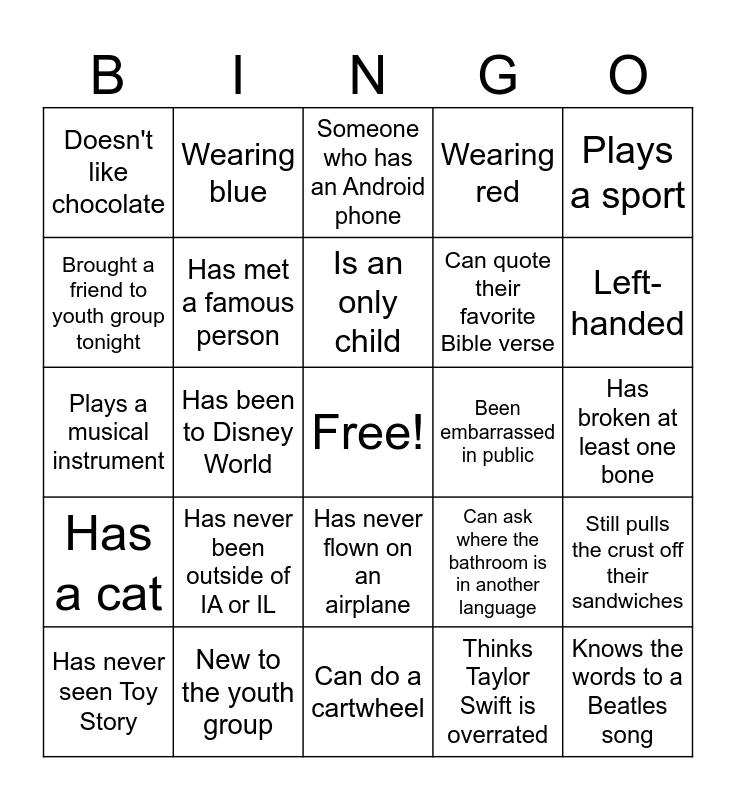 | B | I | N | G | O |
|---|---|---|---|---|
| Doesn't like chocolate | Wearing blue | Someone who has an Android phone | Wearing red | Plays a sport |
| Brought a friend to youth group tonight | Has met a famous person | Is an only child | Can quote their favorite Bible verse | Left-handed |
| Plays a musical instrument | Has been to Disney World | Free! | Been embarrassed in public | Has broken at least one bone |
| Has a cat | Has never been outside of IA or IL | Has never flown on an airplane | Can ask where the bathroom is in another language | Still pulls the crust off their sandwiches |
| Has never seen Toy Story | New to the youth group | Can do a cartwheel | Thinks Taylor Swift is overrated | Knows the words to a Beatles song |